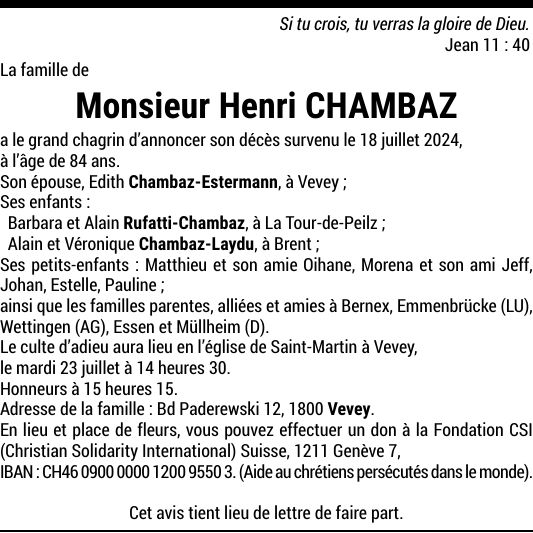 Si tu crois, tu verras la gloire de Dieu.
Jean 11 : 40

La famille de

Monsieur Henri CHAMBAZ

a le grand chagrin d'annoncer son décès survenu le 18 juillet 2024, à l'âge de 84 ans.
Son épouse, Edith Chambaz-Estermann, à Vevey ;
Ses enfants :
Barbara et Alain Rufatti-Chambaz, à La Tour-de-Peilz ;
Alain et Véronique Chambaz-Laydu, à Brent ;
Ses petits-enfants : Matthieu et son amie Oihane, Morena et son ami Jeff, Johan, Estelle, Pauline ;
ainsi que les familles parentes, alliées et amies à Bernex, Emmenbrücke (LU), Wettingen (AG), Essen et Müllheim (D).
Le culte d'adieu aura lieu en l'église de Saint-Martin à Vevey, le mardi 23 juillet à 14 heures 30.
Honneurs à 15 heures 15.
Adresse de la famille : Bd Paderewski 12, 1800 Vevey.
En lieu et place de fleurs, vous pouvez effectuer un don à la Fondation CSI (Christian Solidarity International) Suisse, 1211 Genève 7,
IBAN : CH46 0900 0000 1200 9550 3. (Aide au chrétiens persécutés dans le monde).

Cet avis tient lieu de lettre de faire part.